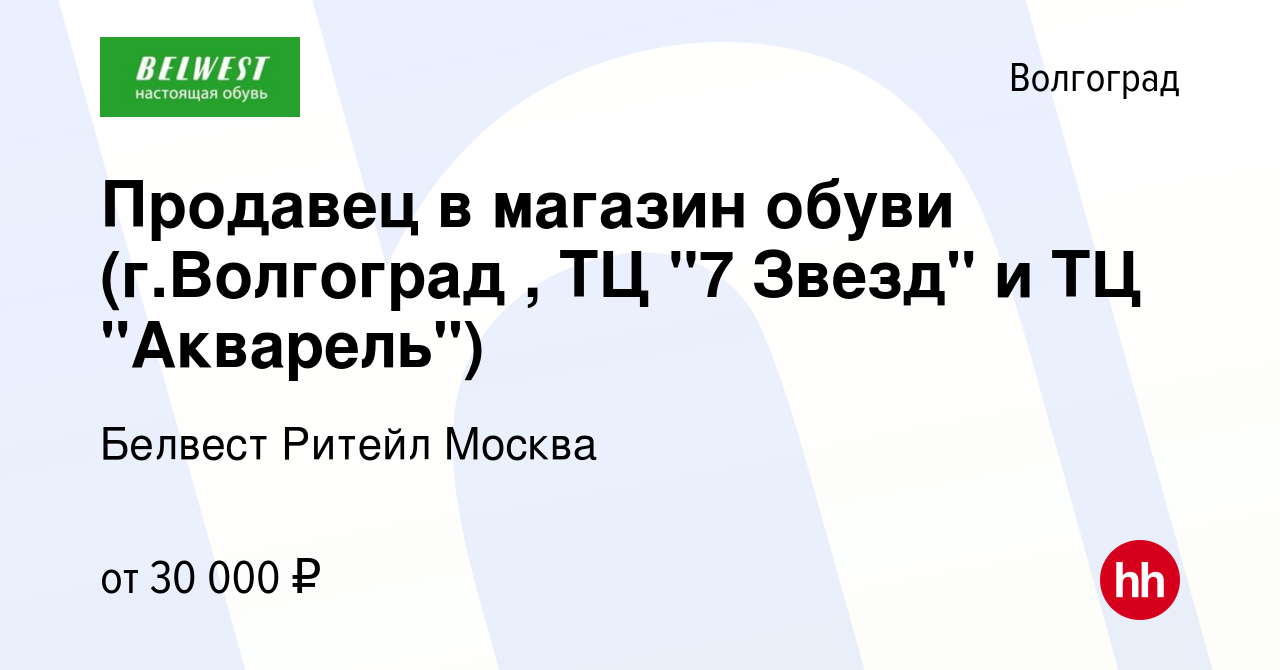 BELWEST
настоящая обувь

Волгоград

Продавец в магазин обуви (г.Волгоград , ТЦ "7 Звезд" и ТЦ "Акварель")

Белвест Ритейл Москва

от 30 000 ₽

hh